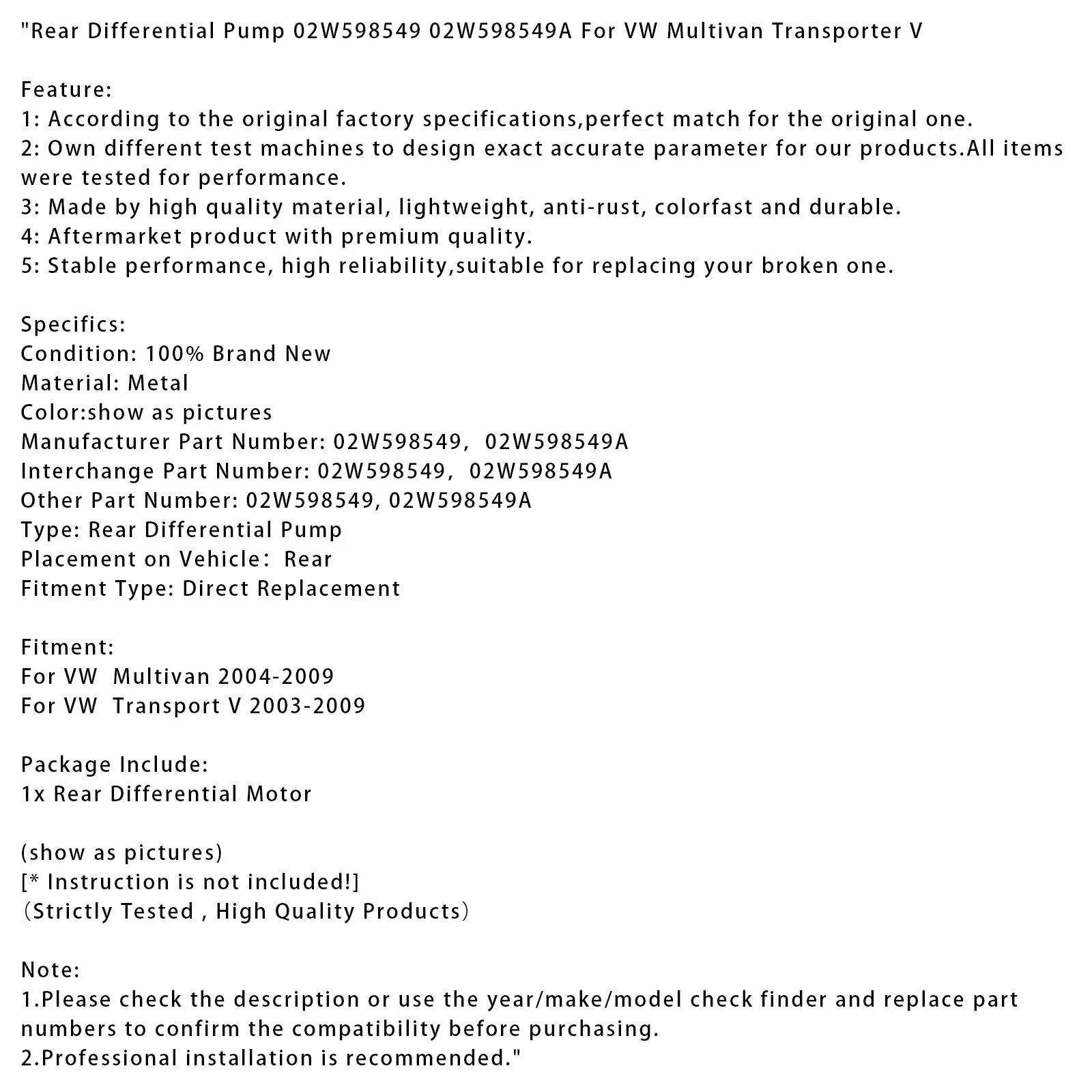 "Rear Differential Pump 02W598549 02W598549A For VW Multivan Transporter V

Feature:
1: According to the original factory specifications,perfect match for the original one.
2: Own different test machines to design exact accurate parameter for our products.All items were tested for performance.
3: Made by high quality material, lightweight, anti-rust, colorfast and durable.
4: Aftermarket product with premium quality.
5: Stable performance, high reliability,suitable for replacing your broken one.

Specifics:
Condition: 100% Brand New
Material: Metal
Color:show as pictures
Manufacturer Part Number: 02W598549, 02W598549A
Interchange Part Number: 02W598549, 02W598549A
Other Part Number: 02W598549, 02W598549A
Type: Rear Differential Pump
Placement on Vehicle: Rear
Fitment Type: Direct Replacement

Fitment:
For VW Multivan 2004-2009
For VW Transport V 2003-2009

Package Include:
1x Rear Differential Motor

(show as pictures)
[* Instruction is not included!]
(Strictly Tested , High Quality Products)

Note:
1.Please check the description or use the year/make/model check finder and replace part numbers to confirm the compatibility before purchasing.
2.Professional installation is recommended."